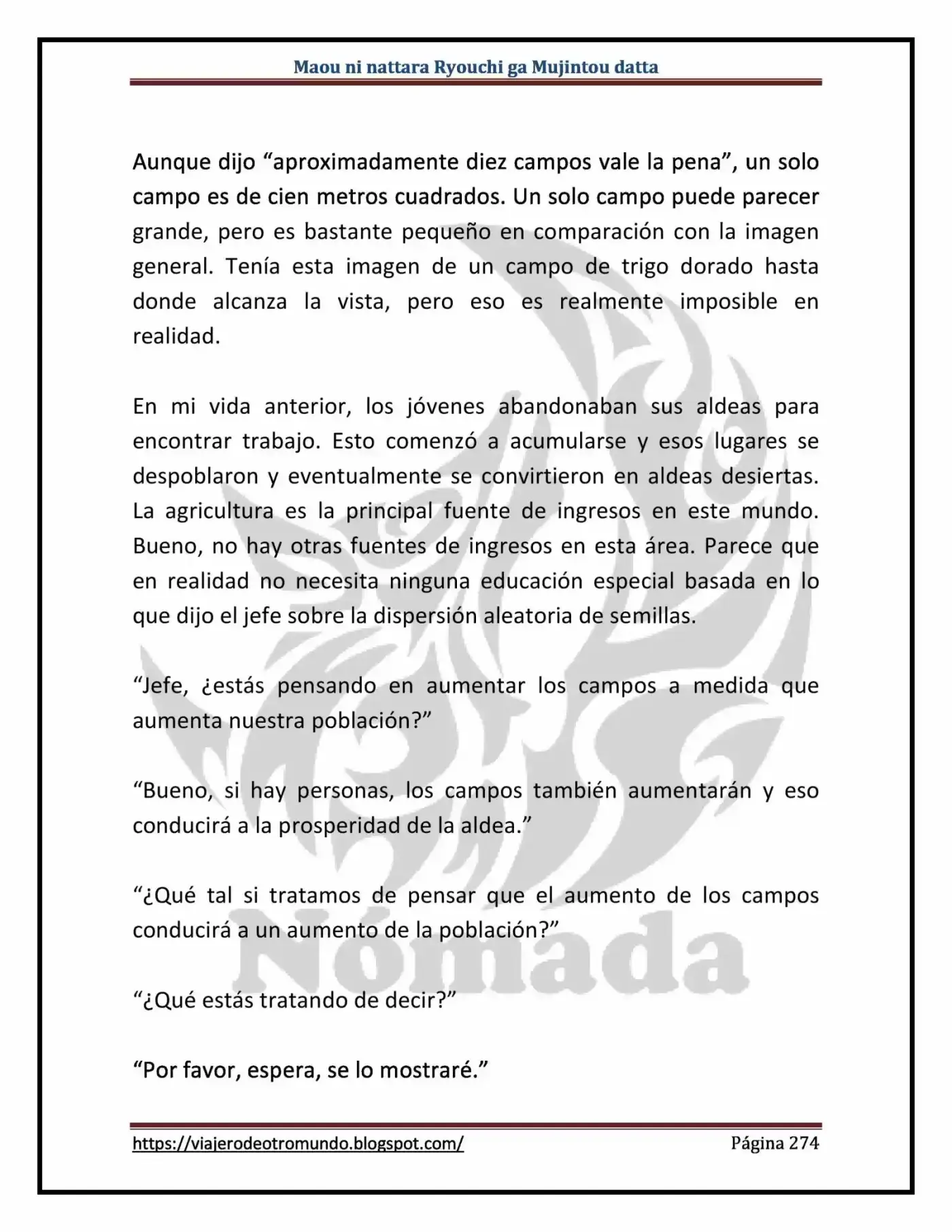 Maou ni nattara Ryouchi ga Mujintou datta

Aunque dijo “aproximadamente diez campos vale la pena”, un solo campo es de cien metros cuadrados. Un solo campo puede parecer grande, pero es bastante pequeño en comparación con la imagen general. Tenía esta imagen de un campo de trigo dorado hasta donde alcanza la vista, pero eso es realmente imposible en realidad.

En mi vida anterior, los jóvenes abandonaban sus aldeas para encontrar trabajo. Esto comenzó a acumularse y esos lugares se despoblaron y eventualmente se convirtieron en aldeas desiertas. La agricultura es la principal fuente de ingresos en este mundo. Bueno, no hay otras fuentes de ingresos en esta área. Parece que en realidad no necesita ninguna educación especial basada en lo que dijo el jefe sobre la dispersión aleatoria de semillas.

“Jefe, ¿estás pensando en aumentar los campos a medida que aumenta nuestra población?”

“Bueno, si hay personas, los campos también aumentarán y eso conducirá a la prosperidad de la aldea.”

“¿Qué tal si tratamos de pensar que el aumento de los campos conducirá a un aumento de la población?”

“¿Qué estás tratando de decir?”

“Por favor, espera, se lo mostraré.”

Nómada

https://viajerodeotromundo.blogspot.com/ Página 274